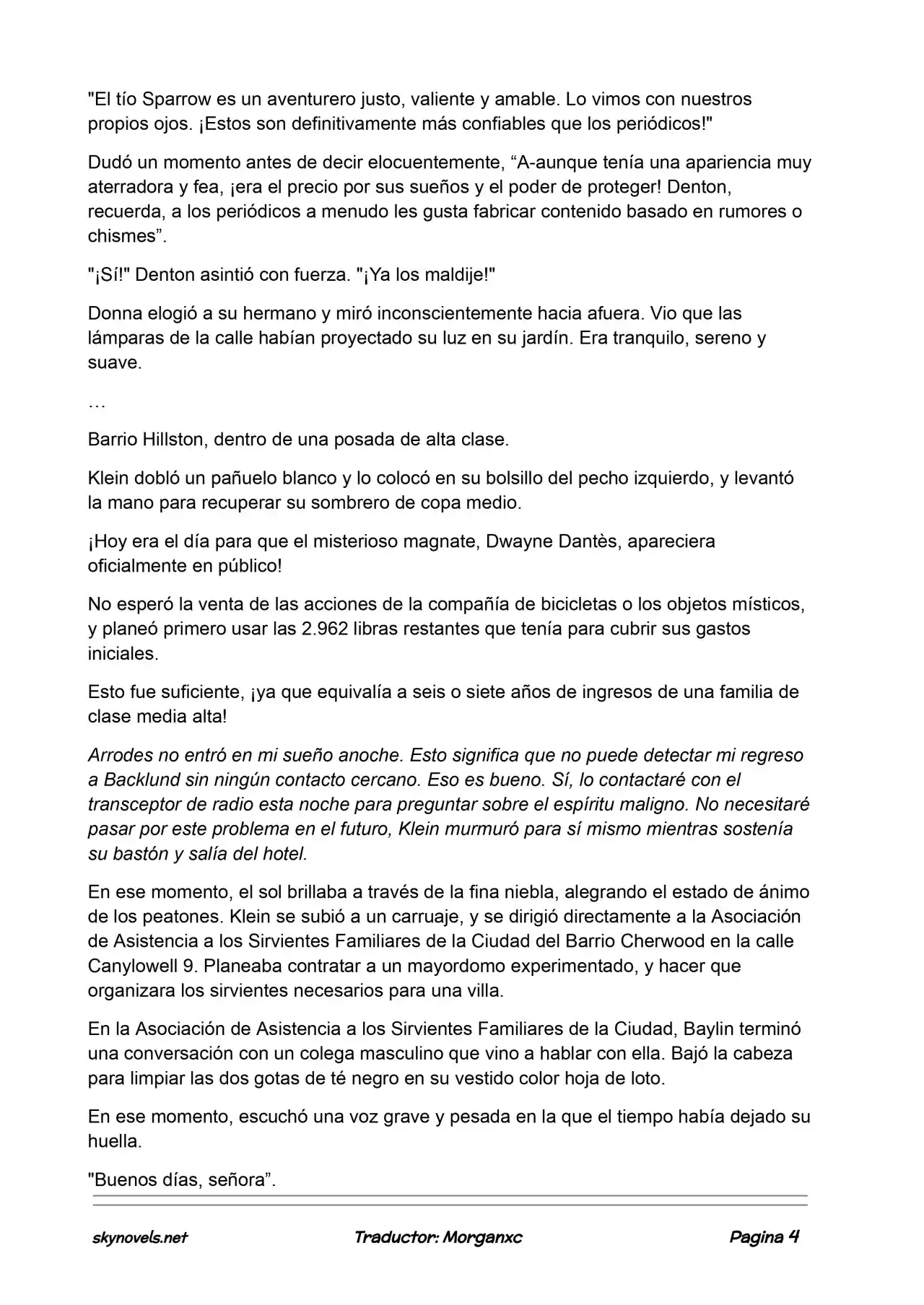 "El tío Sparrow es un aventurero justo, valiente y amable. Lo vimos con nuestros propios ojos. ¡Estos son definitivamente más confiables que los periódicos!"

Dudó un momento antes de decir elocuentemente, “A-aunque tenía una apariencia muy aterradora y fea, ¡era el precio por sus sueños y el poder de proteger! Denton, recuerda, a los periódicos a menudo les gusta fabricar contenido basado en rumores o chismes”.

"¡Sí!" Denton asintió con fuerza. "¡Ya los maldije!"

Donna elogió a su hermano y miró inconscientemente hacia afuera. Vio que las lámparas de la calle habían proyectado su luz en su jardín. Era tranquilo, sereno y suave.

…

Barrio Hillston, dentro de una posada de alta clase.

Klein dobló un pañuelo blanco y lo colocó en su bolsillo del pecho izquierdo, y levantó la mano para recuperar su sombrero de copa medio.

¡Hoy era el día para que el misterioso magnate, Dwayne Dantès, apareciera oficialmente en público!

No esperó la venta de las acciones de la compañía de bicicletas o los objetos místicos, y planeó primero usar las 2.962 libras restantes que tenía para cubrir sus gastos iniciales.

Esto fue suficiente, ¡ya que equivalía a seis o siete años de ingresos de una familia de clase media alta!

Arrodes no entró en mi sueño anoche. Esto significa que no puede detectar mi regreso a Backlund sin ningún contacto cercano. Eso es bueno. Sí, lo contactaré con el transceptor de radio esta noche para preguntar sobre el espíritu maligno. No necesitaré pasar por este problema en el futuro, Klein murmuró para sí mismo mientras sostenía su bastón y salía del hotel.

En ese momento, el sol brillaba a través de la fina niebla, alegrando el estado de ánimo de los peatones. Klein se subió a un carruaje, y se dirigió directamente a la Asociación de Asistencia a los Sirvientes Familiares de la Ciudad del Barrio Cherwood en la calle Canylowell 9. Planeaba contratar a un mayordomo experimentado, y hacer que organizara los sirvientes necesarios para una villa.

En la Asociación de Asistencia a los Sirvientes Familiares de la Ciudad, Baylin terminó una conversación con un colega masculino que vino a hablar con ella. Bajó la cabeza para limpiar las dos gotas de té negro en su vestido color hoja de loto.

En ese momento, escuchó una voz grave y pesada en la que el tiempo había dejado su huella.

"Buenos días, señora”.

skynovels.net Traductor: Morganxc Pagina 4